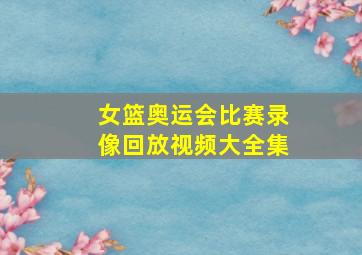 女篮奥运会比赛录像回放视频大全集